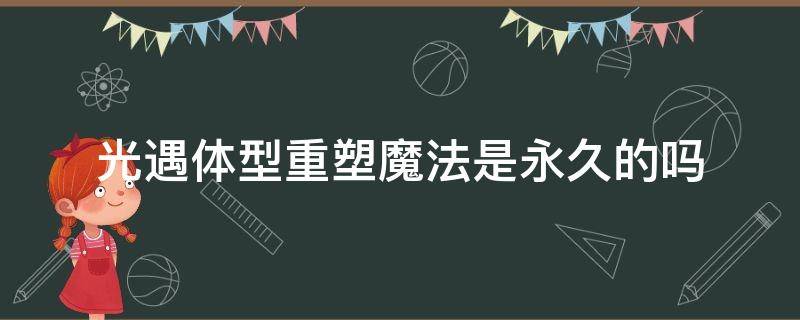 光遇体型重塑魔法是永久的吗